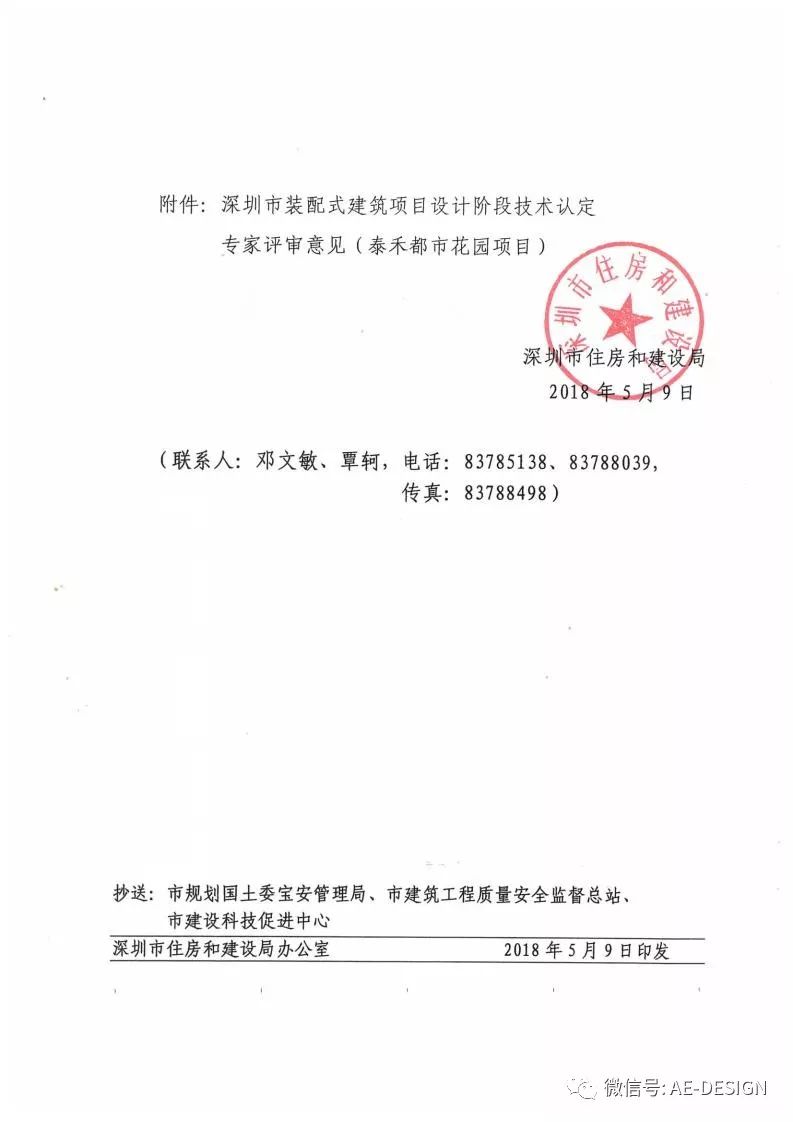 附件：深圳市装配式建筑项目设计阶段技术认定专家评审意见（泰禾都市花园项目）

深圳市住房和建设局

深圳市住房和建设局
2018 年 5 月 9 日

（联系人：邓文敏、覃轲，电话：83785138、83788039，传真：83788498）

抄送：市规划国土委宝安管理局、市建筑工程质量安全监督总站、市建设科技促进中心

深圳市住房和建设局办公室　　2018 年 5 月 9 日印发

微信号: AE-DESIGN